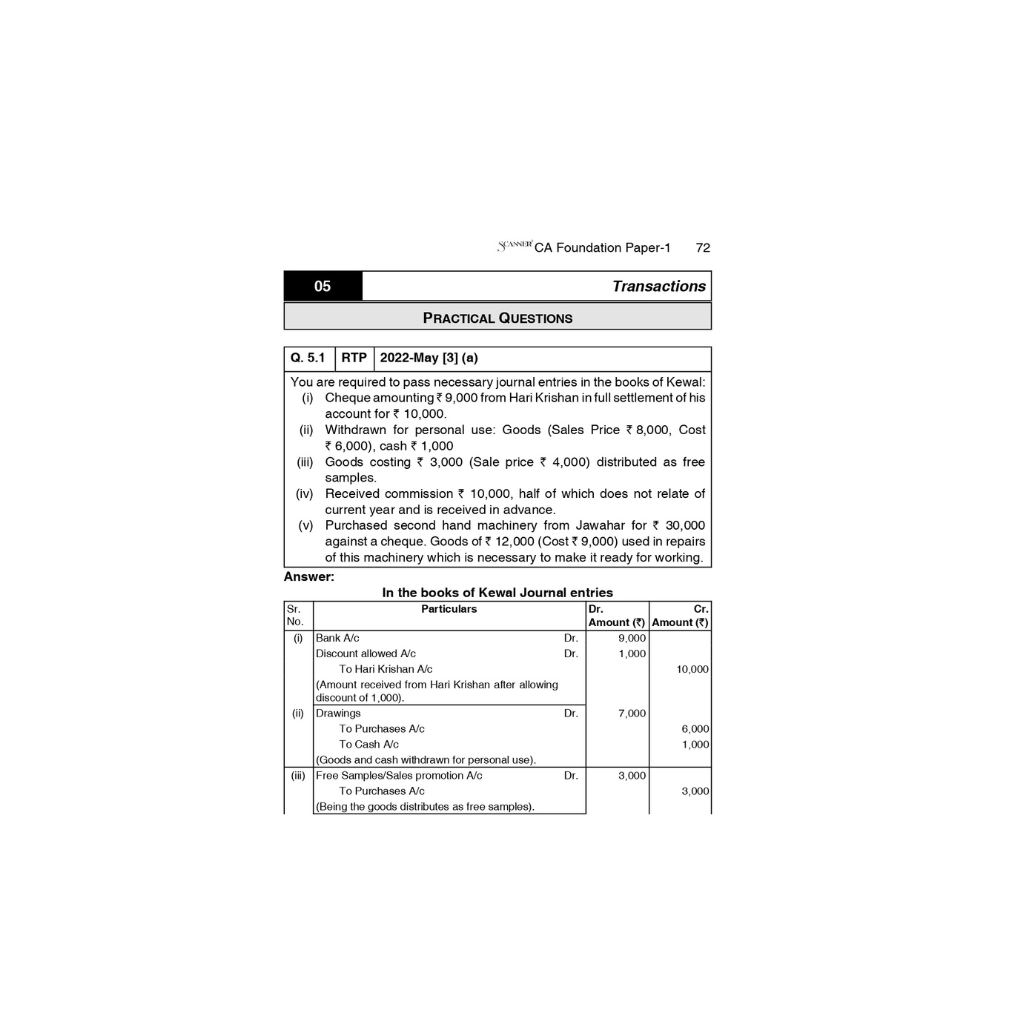 SCANNER CA Foundation Paper-1 72

05 Transactions

PRACTICAL QUESTIONS

Q. 5.1 RTP 2022-May [3] (a)

You are required to pass necessary journal entries in the books of Kewal:
(i) Cheque amounting ₹ 9,000 from Hari Krishan in full settlement of his account for ₹ 10,000.
(ii) Withdrawn for personal use: Goods (Sales Price ₹ 8,000, Cost ₹ 6,000), cash ₹ 1,000
(iii) Goods costing ₹ 3,000 (Sale price ₹ 4,000) distributed as free samples.
(iv) Received commission ₹ 10,000, half of which does not relate of current year and is received in advance.
(v) Purchased second hand machinery from Jawahar for ₹ 30,000 against a cheque. Goods of ₹ 12,000 (Cost ₹ 9,000) used in repairs of this machinery which is necessary to make it ready for working.

Answer:

In the books of Kewal Journal entries

| Sr. No. | Particulars | | Dr. Amount (₹) | Cr. Amount (₹) |
|---|---|---|---|---|
| (i) | Bank A/c | Dr. | 9,000 | |
| | Discount allowed A/c | Dr. | 1,000 | |
| | To Hari Krishan A/c | | | 10,000 |
| | (Amount received from Hari Krishan after allowing discount of 1,000). | | | |
| (ii) | Drawings | Dr. | 7,000 | |
| | To Purchases A/c | | | 6,000 |
| | To Cash A/c | | | 1,000 |
| | (Goods and cash withdrawn for personal use). | | | |
| (iii) | Free Samples/Sales promotion A/c | Dr. | 3,000 | |
| | To Purchases A/c | | | 3,000 |
| | (Being the goods distributes as free samples). | | | |